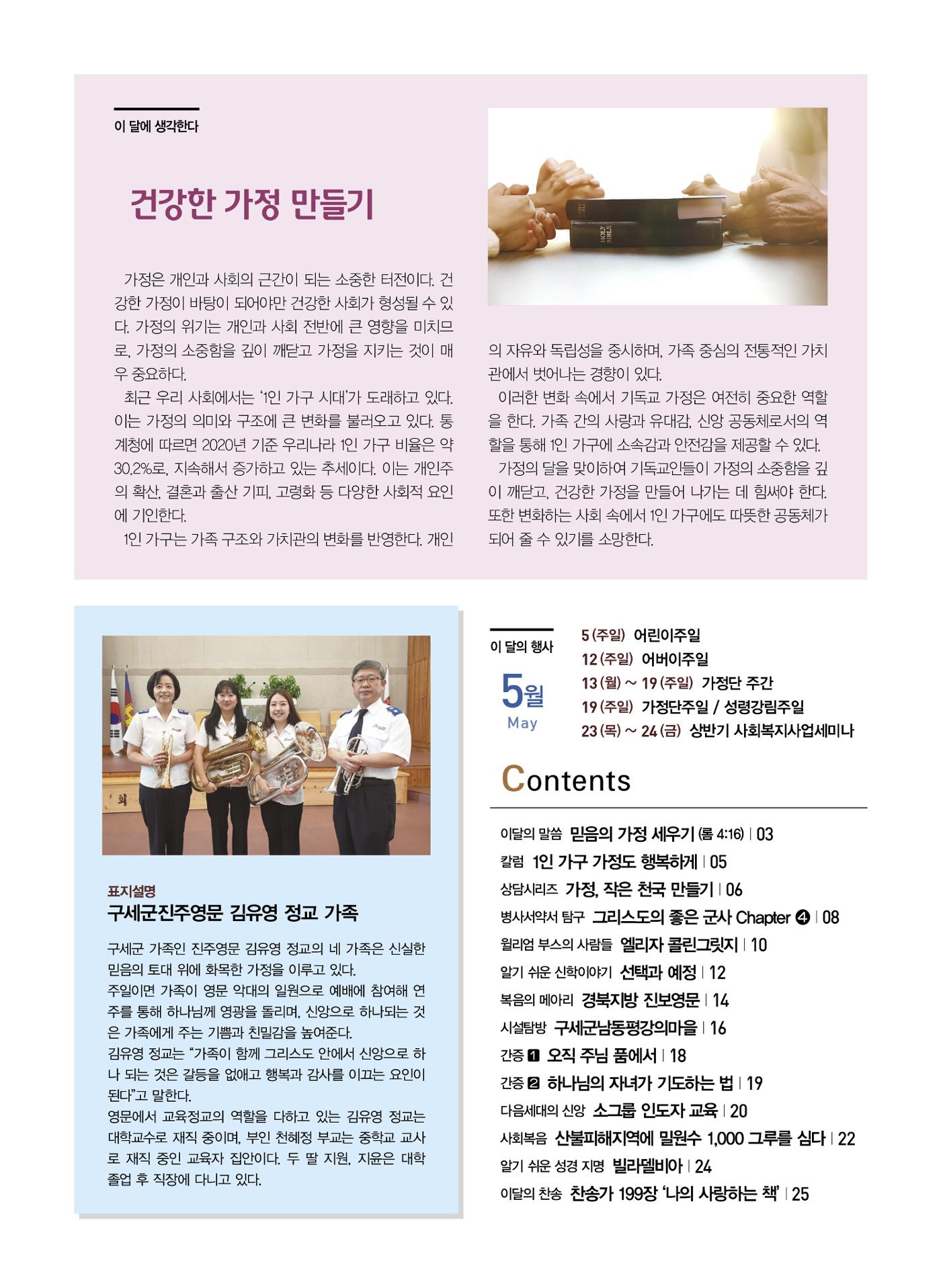 이 달에 생각한다

건강한 가정 만들기

가정은 개인과 사회의 근간이 되는 소중한 터전이다. 건강한 가정이 바탕이 되어야만 건강한 사회가 형성될 수 있다. 가정의 위기는 개인과 사회 전반에 큰 영향을 미치므로, 가정의 소중함을 깊이 깨닫고 가정을 지키는 것이 매우 중요하다.

최근 우리 사회에서는 '1인 가구 시대'가 도래하고 있다. 이는 가정의 의미와 구조에 큰 변화를 불러오고 있다. 통계청에 따르면 2020년 기준 우리나라 1인 가구 비율은 약 30.2%로, 지속해서 증가하고 있는 추세이다. 이는 개인주의 확산, 결혼과 출산 기피, 고령화 등 다양한 사회적 요인에 기인한다.

1인 가구는 가족 구조와 가치관의 변화를 반영한다. 개인의 자유와 독립성을 중시하며, 가족 중심의 전통적인 가치관에서 벗어나는 경향이 있다.

이러한 변화 속에서 기독교 가정은 여전히 중요한 역할을 한다. 가족 간의 사랑과 유대감, 신앙 공동체로서의 역할을 통해 1인 가구에 소속감과 안전감을 제공할 수 있다.

가정의 달을 맞이하여 기독교인들이 가정의 소중함을 깊이 깨닫고, 건강한 가정을 만들어 나가는 데 힘써야 한다. 또한 변화하는 사회 속에서 1인 가구에도 따뜻한 공동체가 되어 줄 수 있기를 소망한다.

표지설명
구세군진주영문 김유영 정교 가족

구세군 가족인 진주영문 김유영 정교의 네 가족은 신실한 믿음의 토대 위에 화목한 가정을 이루고 있다.
주일이면 가족이 영문 악대의 일원으로 예배에 참여해 연주를 통해 하나님께 영광을 돌리며, 신앙으로 하나되는 것은 가족에게 주는 기쁨과 친밀감을 높여준다.
김유영 정교는 "가족이 함께 그리스도 안에서 신앙으로 하나 되는 것은 갈등을 없애고 행복과 감사를 이끄는 요인이 된다"고 말한다.
영문에서 교육정교의 역할을 다하고 있는 김유영 정교는 대학교수로 재직 중이며, 부인 천혜정 부교는 중학교 교사로 재직 중인 교육자 집안이다. 두 딸 지원, 지윤은 대학 졸업 후 직장에 다니고 있다.

이 달의 행사
5월
May

5 (주일) 어린이주일
12 (주일) 어버이주일
13 (월) ~ 19 (주일) 가정단 주간
19 (주일) 가정단주일 / 성령강림주일
23 (목) ~ 24 (금) 상반기 사회복지사업세미나

Contents

이달의 말씀 믿음의 가정 세우기 (롬 4:16) | 03
칼럼 1인 가구 가정도 행복하게 | 05
상담시리즈 가정, 작은 천국 만들기 | 06
병사서약서 탐구 그리스도의 좋은 군사 Chapter ❹ | 08
윌리엄 부스의 사람들 엘리자 콜린그릿지 | 10
알기 쉬운 신학이야기 선택과 예정 | 12
복음의 메아리 경북지방 진보영문 | 14
시설탐방 구세군남동평강의마을 | 16
간증 ❶ 오직 주님 품에서 | 18
간증 ❷ 하나님의 자녀가 기도하는 법 | 19
다음세대의 신앙 소그룹 인도자 교육 | 20
사회복음 산불피해지역에 밀원수 1,000 그루를 심다 | 22
알기 쉬운 성경 지명 빌라델비아 | 24
이달의 찬송 찬송가 199장 '나의 사랑하는 책' | 25